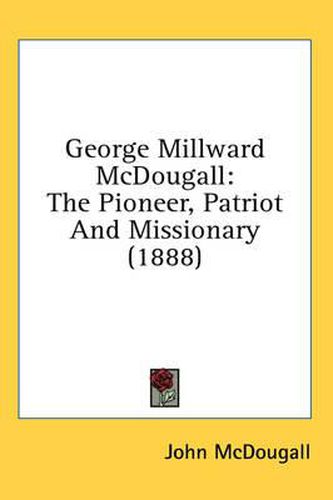 George Millward McDougall: The Pioneer, Patriot And Missionary (1888)

John McDougall